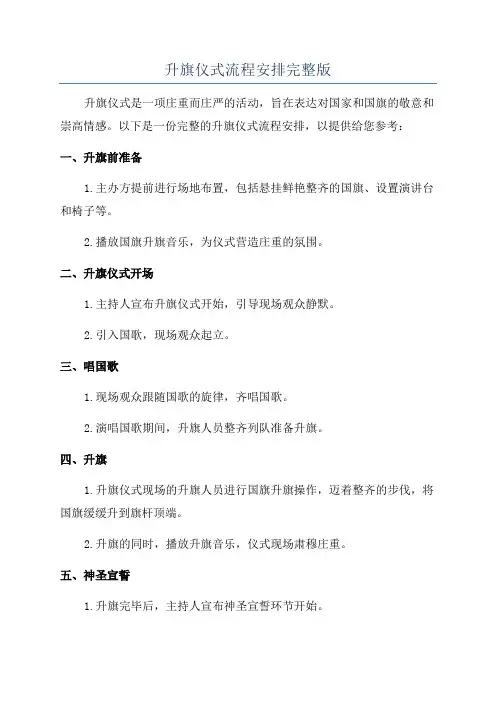 升旗仪式流程安排完整版

升旗仪式是一项庄重而庄严的活动，旨在表达对国家和国旗的敬意和崇高情感。以下是一份完整的升旗仪式流程安排，以提供给您参考：

一、升旗前准备

1.主办方提前进行场地布置，包括悬挂鲜艳整齐的国旗、设置演讲台和椅子等。

2.播放国旗升旗音乐，为仪式营造庄重的氛围。

二、升旗仪式开场

1.主持人宣布升旗仪式开始，引导现场观众静默。

2.引入国歌，现场观众起立。

三、唱国歌

1.现场观众跟随国歌的旋律，齐唱国歌。

2.演唱国歌期间，升旗人员整齐列队准备升旗。

四、升旗

1.升旗仪式现场的升旗人员进行国旗升旗操作，迈着整齐的步伐，将国旗缓缓升到旗杆顶端。

2.升旗的同时，播放升旗音乐，仪式现场肃穆庄重。

五、神圣宣誓

1.升旗完毕后，主持人宣布神圣宣誓环节开始。